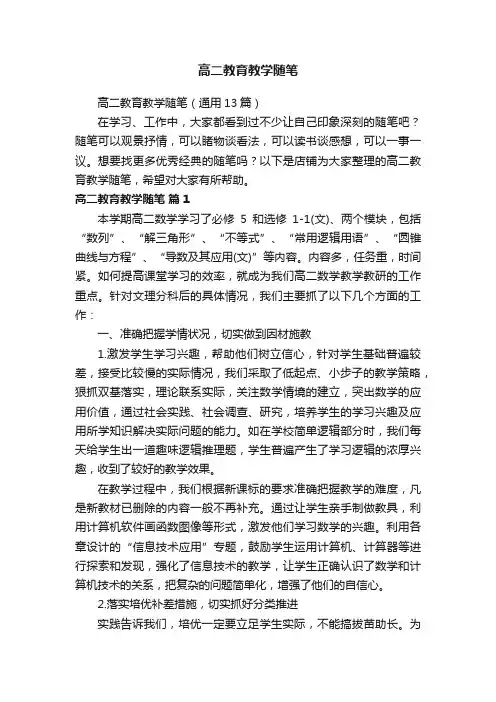 高二教育教学随笔

高二教育教学随笔（通用13篇）

在学习、工作中，大家都看到过不少让自己印象深刻的随笔吧？随笔可以观景抒情，可以睹物谈看法，可以读书谈感想，可以一事一议。想要找更多优秀经典的随笔吗？以下是店铺为大家整理的高二教育教学随笔，希望对大家有所帮助。

高二教育教学随笔 篇1

本学期高二数学学习了必修 5 和选修 1-1(文)、两个模块，包括“数列”、“解三角形”、“不等式”、“常用逻辑用语”、“圆锥曲线与方程”、“导数及其应用(文)”等内容。内容多，任务重，时间紧。如何提高课堂学习的效率，就成为我们高二数学教学教研的工作重点。针对文理分科后的具体情况，我们主要抓了以下几个方面的工作：

一、准确把握学情状况，切实做到因材施教

1.激发学生学习兴趣，帮助他们树立信心，针对学生基础普遍较差，接受比较慢的实际情况，我们采取了低起点、小步子的教学策略，狠抓双基落实，理论联系实际，关注数学情境的建立，突出数学的应用价值，通过社会实践、社会调查、研究，培养学生的学习兴趣及应用所学知识解决实际问题的能力。如在学校简单逻辑部分时，我们每天给学生出一道趣味逻辑推理题，学生普遍产生了学习逻辑的浓厚兴趣，收到了较好的教学效果。

在教学过程中，我们根据新课标的要求准确把握教学的难度，凡是新教材已删除的内容一般不再补充。通过让学生亲手制做教具，利用计算机软件画函数图像等形式，激发他们学习数学的兴趣。利用各章设计的“信息技术应用”专题，鼓励学生运用计算机、计算器等进行探索和发现，强化了信息技术的教学，让学生正确认识了数学和计算机技术的关系，把复杂的问题简单化，增强了他们的自信心。

2.落实培优补差措施，切实抓好分类推进

实践告诉我们，培优一定要立足学生实际，不能搞拔苗助长。为